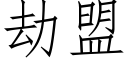 劫盟